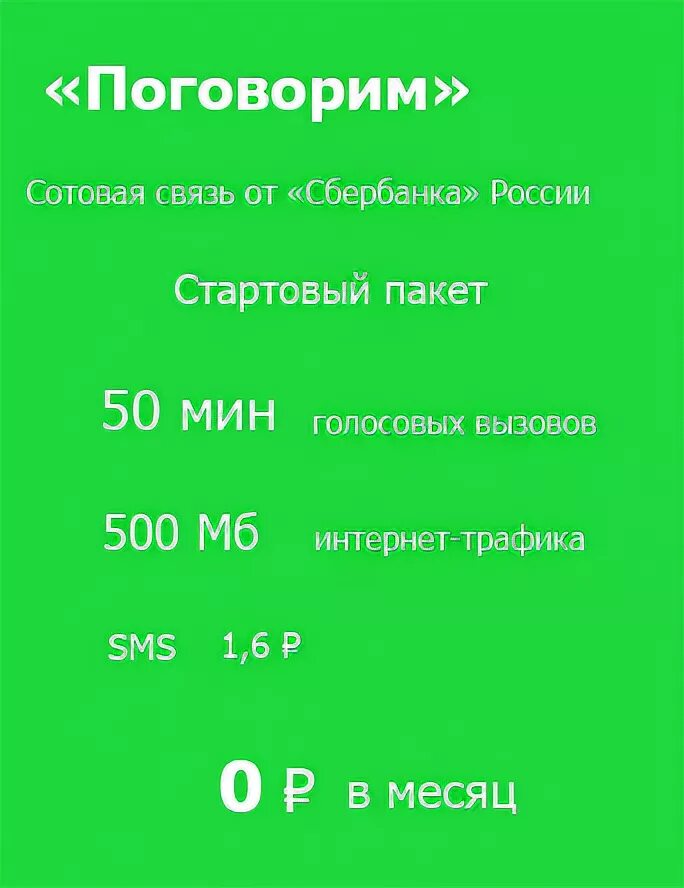 «Поговорим»

Сотовая связь от «Сбербанка» России

Стартовый пакет

50 мин голосовых вызовов

500 Мб интернет-трафика

SMS 1,6 ₽

0 ₽ в месяц